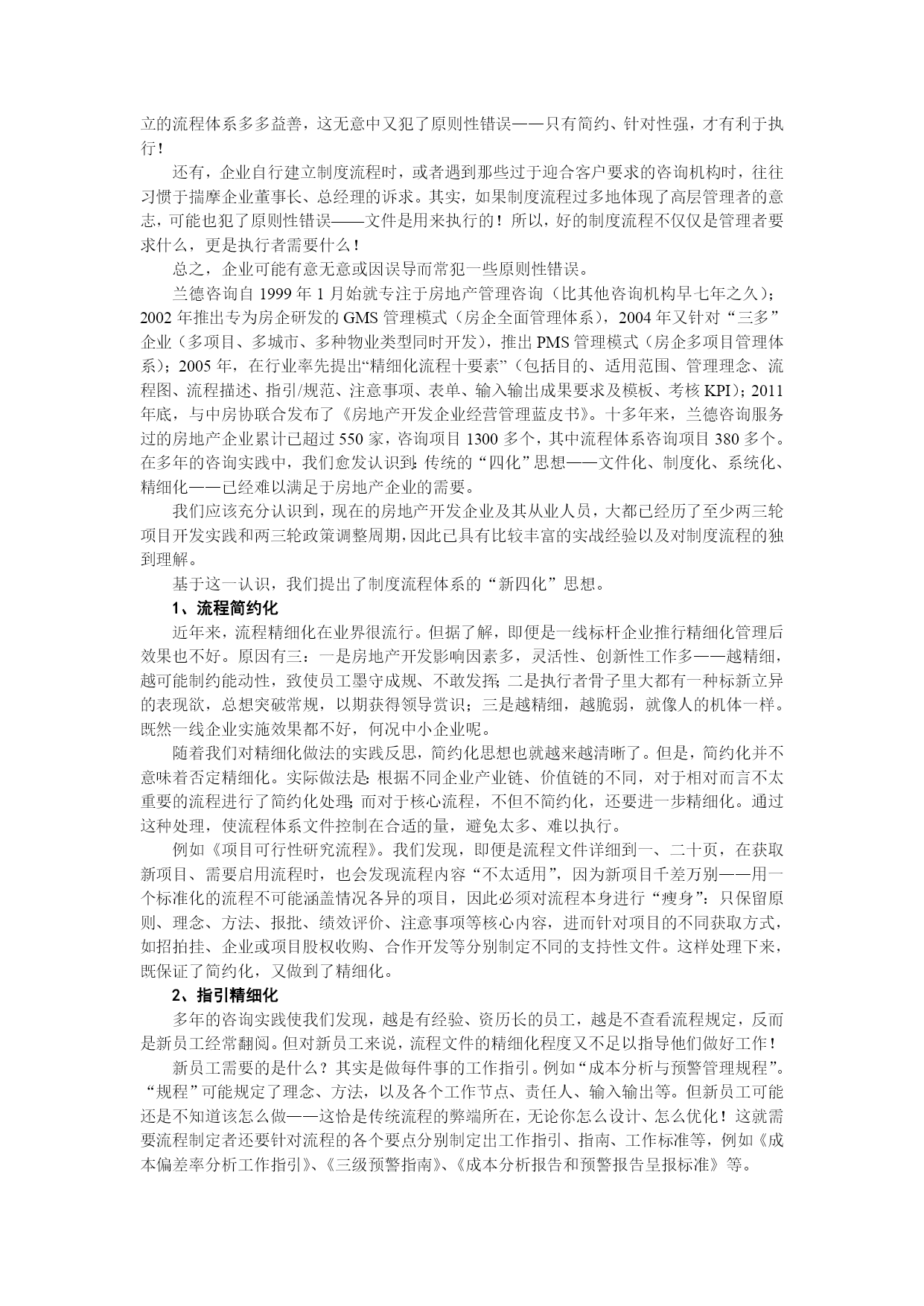 立的流程体系多多益善，这无意中又犯了原则性错误——只有简约、针对性强，才有利于执行！

还有，企业自行建立制度流程时，或者遇到那些过于迎合客户要求的咨询机构时，往往习惯于揣摩企业董事长、总经理的诉求。其实，如果制度流程过多地体现了高层管理者的意志，可能也犯了原则性错误——文件是用来执行的！所以，好的制度流程不仅仅是管理者要求什么，更是执行者需要什么！

总之，企业可能有意无意或因误导而常犯一些原则性错误。

兰德咨询自 1999 年 1 月始就专注于房地产管理咨询（比其他咨询机构早七年之久）；2002 年推出专为房企研发的 GMS 管理模式（房企全面管理体系），2004 年又针对“三多”企业（多项目、多城市、多种物业类型同时开发），推出 PMS 管理模式（房企多项目管理体系）；2005 年，在行业率先提出“精细化流程十要素”（包括目的、适用范围、管理理念、流程图、流程描述、指引/规范、注意事项、表单、输入输出成果要求及模板、考核 KPI）；2011 年底，与中房协联合发布了《房地产开发企业经营管理蓝皮书》。十多年来，兰德咨询服务过的房地产企业累计已超过 550 家，咨询项目 1300 多个，其中流程体系咨询项目 380 多个。在多年的咨询实践中，我们愈发认识到：传统的“四化”思想——文件化、制度化、系统化、精细化——已经难以满足于房地产企业的需要。

我们应该充分认识到，现在的房地产开发企业及其从业人员，大都已经历了至少两三轮项目开发实践和两三轮政策调整周期，因此已具有比较丰富的实战经验以及对制度流程的独到理解。

基于这一认识，我们提出了制度流程体系的“新四化”思想。

1、流程简约化

近年来，流程精细化在业界很流行。但据了解，即便是一线标杆企业推行精细化管理后效果也不好。原因有三：一是房地产开发影响因素多，灵活性、创新性工作多——越精细，越可能制约能动性，致使员工墨守成规、不敢发挥；二是执行者骨子里大都有一种标新立异的表现欲，总想突破常规，以期获得领导赏识；三是越精细，越脆弱，就像人的机体一样。既然一线企业实施效果都不好，何况中小企业呢。

随着我们对精细化做法的实践反思，简约化思想也就越来越清晰了。但是，简约化并不意味着否定精细化。实际做法是：根据不同企业产业链、价值链的不同，对于相对而言不太重要的流程进行了简约化处理；而对于核心流程，不但不简约化，还要进一步精细化。通过这种处理，使流程体系文件控制在合适的量，避免太多、难以执行。

例如《项目可行性研究流程》。我们发现，即便是流程文件详细到一、二十页，在获取新项目、需要启用流程时，也会发现流程内容“不太适用”，因为新项目千差万别——用一个标准化的流程不可能涵盖情况各异的项目，因此必须对流程本身进行“瘦身”：只保留原则、理念、方法、报批、绩效评价、注意事项等核心内容，进而针对项目的不同获取方式，如招拍挂、企业或项目股权收购、合作开发等分别制定不同的支持性文件。这样处理下来，既保证了简约化，又做到了精细化。

2、指引精细化

多年的咨询实践使我们发现，越是有经验、资历长的员工，越是不查看流程规定，反而是新员工经常翻阅。但对新员工来说，流程文件的精细化程度又不足以指导他们做好工作！

新员工需要的是什么？其实是做每件事的工作指引。例如“成本分析与预警管理规程”。“规程”可能规定了理念、方法，以及各个工作节点、责任人、输入输出等。但新员工可能还是不知道该怎么做——这恰是传统流程的弊端所在，无论你怎么设计、怎么优化！这就需要流程制定者还要针对流程的各个要点分别制定出工作指引、指南、工作标准等，例如《成本偏差率分析工作指引》、《三级预警指南》、《成本分析报告和预警报告呈报标准》等。